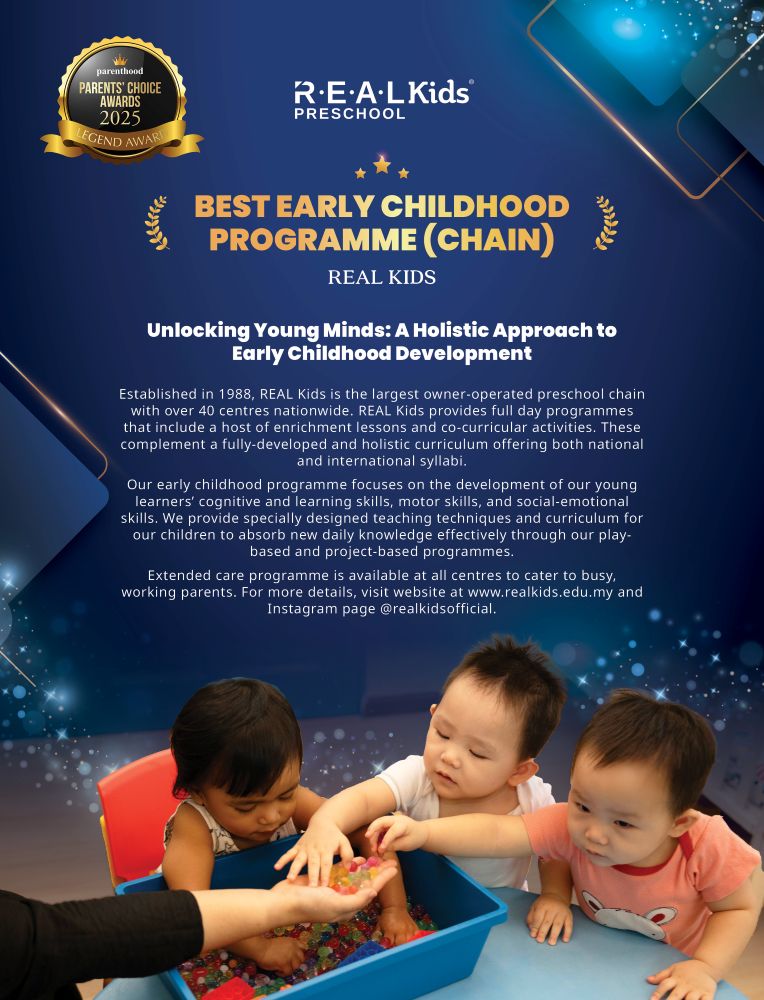 parenthood
PARENTS' CHOICE
AWARDS
2025
LEGEND AWARD

R·E·A·L Kids®
PRESCHOOL

BEST EARLY CHILDHOOD PROGRAMME (CHAIN)

REAL KIDS

Unlocking Young Minds: A Holistic Approach to Early Childhood Development

Established in 1988, REAL Kids is the largest owner-operated preschool chain with over 40 centres nationwide. REAL Kids provides full day programmes that include a host of enrichment lessons and co-curricular activities. These complement a fully-developed and holistic curriculum offering both national and international syllabi.

Our early childhood programme focuses on the development of our young learners' cognitive and learning skills, motor skills, and social-emotional skills. We provide specially designed teaching techniques and curriculum for our children to absorb new daily knowledge effectively through our play-based and project-based programmes.

Extended care programme is available at all centres to cater to busy, working parents. For more details, visit website at www.realkids.edu.my and Instagram page @realkidsofficial.